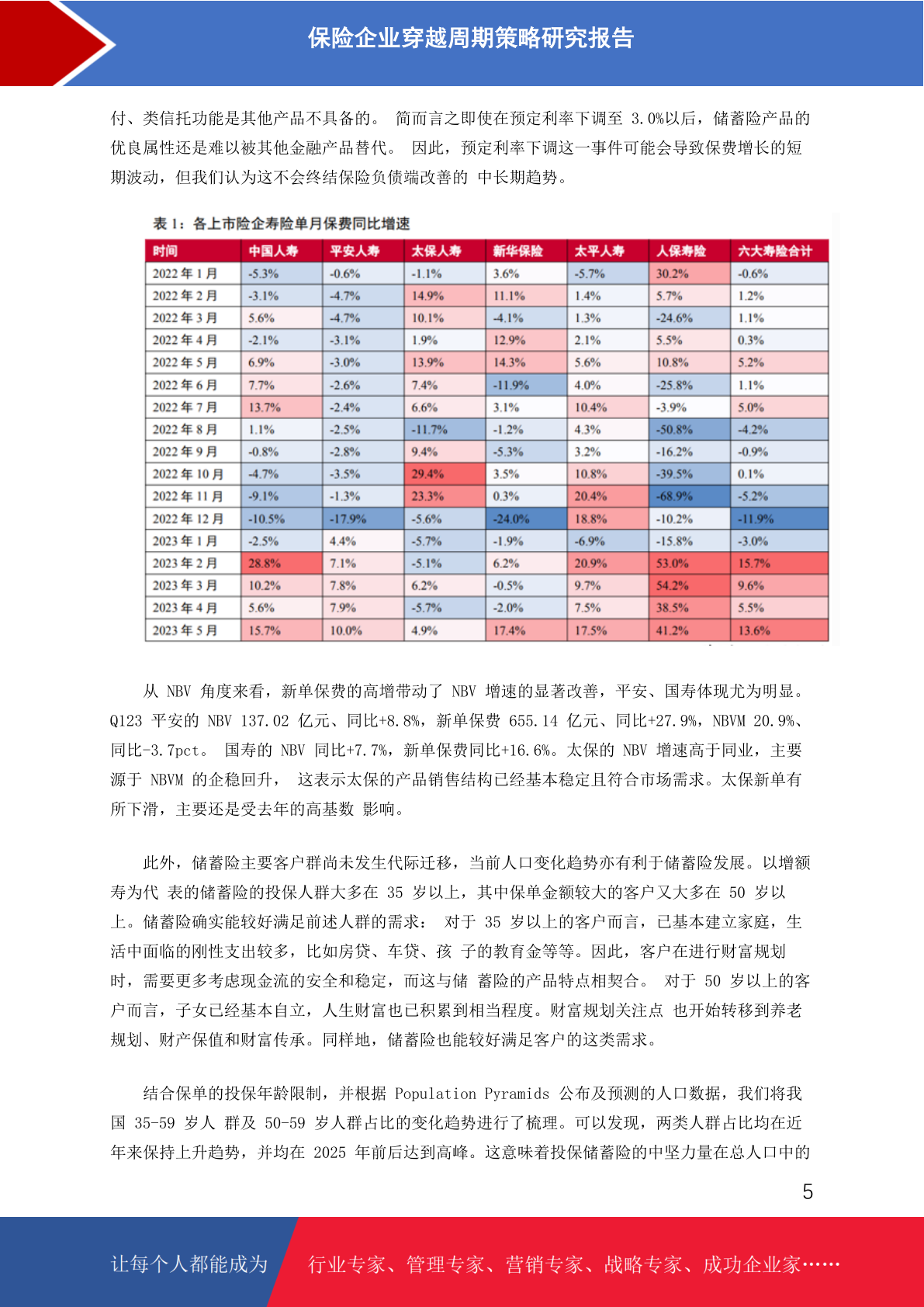 保险企业穿越周期策略研究报告

付、类信托功能是其他产品不具备的。 简而言之即使在预定利率下调至 3.0%以后，储蓄险产品的优良属性还是难以被其他金融产品替代。 因此，预定利率下调这一事件可能会导致保费增长的短期波动，但我们认为这不会终结保险负债端改善的 中长期趋势。

表 1：各上市险企寿险单月保费同比增速

| 时间 | 中国人寿 | 平安人寿 | 太保人寿 | 新华保险 | 太平人寿 | 人保寿险 | 六大寿险合计 |
|---|---|---|---|---|---|---|---|
| 2022 年 1 月 | -5.3% | -0.6% | -1.1% | 3.6% | -5.7% | 30.2% | -0.6% |
| 2022 年 2 月 | -3.1% | -4.7% | 14.9% | 11.1% | 1.4% | 5.7% | 1.2% |
| 2022 年 3 月 | 5.6% | -4.7% | 10.1% | -4.1% | 1.3% | -24.6% | 1.1% |
| 2022 年 4 月 | -2.1% | -3.1% | 1.9% | 12.9% | 2.1% | 5.5% | 0.3% |
| 2022 年 5 月 | 6.9% | -3.0% | 13.9% | 14.3% | 5.6% | 10.8% | 5.2% |
| 2022 年 6 月 | 7.7% | -2.6% | 7.4% | -11.9% | 4.0% | -25.8% | 1.1% |
| 2022 年 7 月 | 13.7% | -2.4% | 6.6% | 3.1% | 10.4% | -3.9% | 5.0% |
| 2022 年 8 月 | 1.1% | -2.5% | -11.7% | -1.2% | 4.3% | -50.8% | -4.2% |
| 2022 年 9 月 | -0.8% | -2.8% | 9.4% | -5.3% | 3.2% | -16.2% | -0.9% |
| 2022 年 10 月 | -4.7% | -3.5% | 29.4% | 3.5% | 10.8% | -39.5% | 0.1% |
| 2022 年 11 月 | -9.1% | -1.3% | 23.3% | 0.3% | 20.4% | -68.9% | -5.2% |
| 2022 年 12 月 | -10.5% | -17.9% | -5.6% | -24.0% | 18.8% | -10.2% | -11.9% |
| 2023 年 1 月 | -2.5% | 4.4% | -5.7% | -1.9% | -6.9% | -15.8% | -3.0% |
| 2023 年 2 月 | 28.8% | 7.1% | -5.1% | 6.2% | 20.9% | 53.0% | 15.7% |
| 2023 年 3 月 | 10.2% | 7.8% | 6.2% | -0.5% | 9.7% | 54.2% | 9.6% |
| 2023 年 4 月 | 5.6% | 7.9% | -5.7% | -2.0% | 7.5% | 38.5% | 5.5% |
| 2023 年 5 月 | 15.7% | 10.0% | 4.9% | 17.4% | 17.5% | 41.2% | 13.6% |

从 NBV 角度来看，新单保费的高增带动了 NBV 增速的显著改善，平安、国寿体现尤为明显。Q123 平安的 NBV 137.02 亿元、同比+8.8%，新单保费 655.14 亿元、同比+27.9%，NBVM 20.9%、同比-3.7pct。 国寿的 NBV 同比+7.7%，新单保费同比+16.6%。太保的 NBV 增速高于同业，主要源于 NBVM 的企稳回升， 这表示太保的产品销售结构已经基本稳定且符合市场需求。太保新单有所下滑，主要还是受去年的高基数 影响。

此外，储蓄险主要客户群尚未发生代际迁移，当前人口变化趋势亦有利于储蓄险发展。以增额寿为代 表的储蓄险的投保人群大多在 35 岁以上，其中保单金额较大的客户又大多在 50 岁以上。储蓄险确实能较好满足前述人群的需求： 对于 35 岁以上的客户而言，已基本建立家庭，生活中面临的刚性支出较多，比如房贷、车贷、孩 子的教育金等等。因此，客户在进行财富规划时，需要更多考虑现金流的安全和稳定，而这与储 蓄险的产品特点相契合。 对于 50 岁以上的客户而言，子女已经基本自立，人生财富也已积累到相当程度。财富规划关注点 也开始转移到养老规划、财产保值和财富传承。同样地，储蓄险也能较好满足客户的这类需求。

结合保单的投保年龄限制，并根据 Population Pyramids 公布及预测的人口数据，我们将我国 35-59 岁人 群及 50-59 岁人群占比的变化趋势进行了梳理。可以发现，两类人群占比均在近年来保持上升趋势，并均在 2025 年前后达到高峰。这意味着投保储蓄险的中坚力量在总人口中的

5

让每个人都能成为 行业专家、管理专家、营销专家、战略专家、成功企业家……